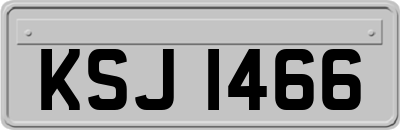 KSJ 1466